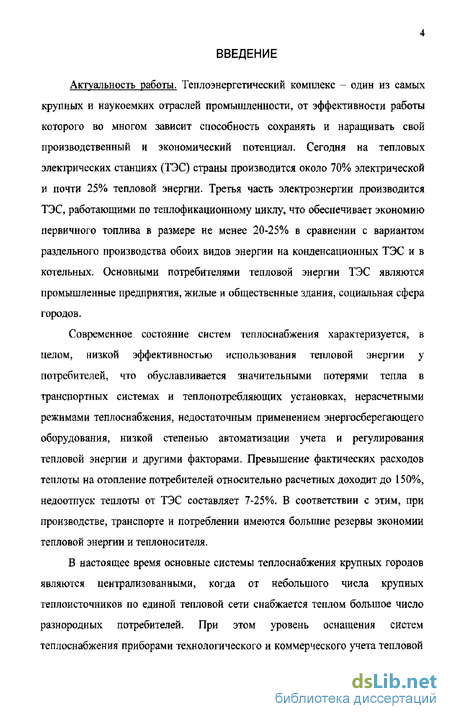 4

ВВЕДЕНИЕ

Актуальность работы. Теплоэнергетический комплекс – один из самых крупных и наукоемких отраслей промышленности, от эффективности работы которого во многом зависит способность сохранять и наращивать свой производственный и экономический потенциал. Сегодня на тепловых электрических станциях (ТЭС) страны производится около 70% электрической и почти 25% тепловой энергии. Третья часть электроэнергии производится ТЭС, работающими по теплофикационному циклу, что обеспечивает экономию первичного топлива в размере не менее 20-25% в сравнении с вариантом раздельного производства обоих видов энергии на конденсационных ТЭС и в котельных. Основными потребителями тепловой энергии ТЭС являются промышленные предприятия, жилые и общественные здания, социальная сфера городов.

Современное состояние систем теплоснабжения характеризуется, в целом, низкой эффективностью использования тепловой энергии у потребителей, что обуславливается значительными потерями тепла в транспортных системах и теплопотребляющих установках, нерасчетными режимами теплоснабжения, недостаточным применением энергосберегающего оборудования, низкой степенью автоматизации учета и регулирования тепловой энергии и другими факторами. Превышение фактических расходов теплоты на отопление потребителей относительно расчетных доходит до 150%, недоотпуск теплоты от ТЭС составляет 7-25%. В соответствии с этим, при производстве, транспорте и потреблении имеются большие резервы экономии тепловой энергии и теплоносителя.

В настоящее время основные системы теплоснабжения крупных городов являются централизованными, когда от небольшого числа крупных теплоисточников по единой тепловой сети снабжается теплом большое число разнородных потребителей. При этом уровень оснащения систем теплоснабжения приборами технологического и коммерческого учета тепловой

dsLib.net
библиотека диссертаций